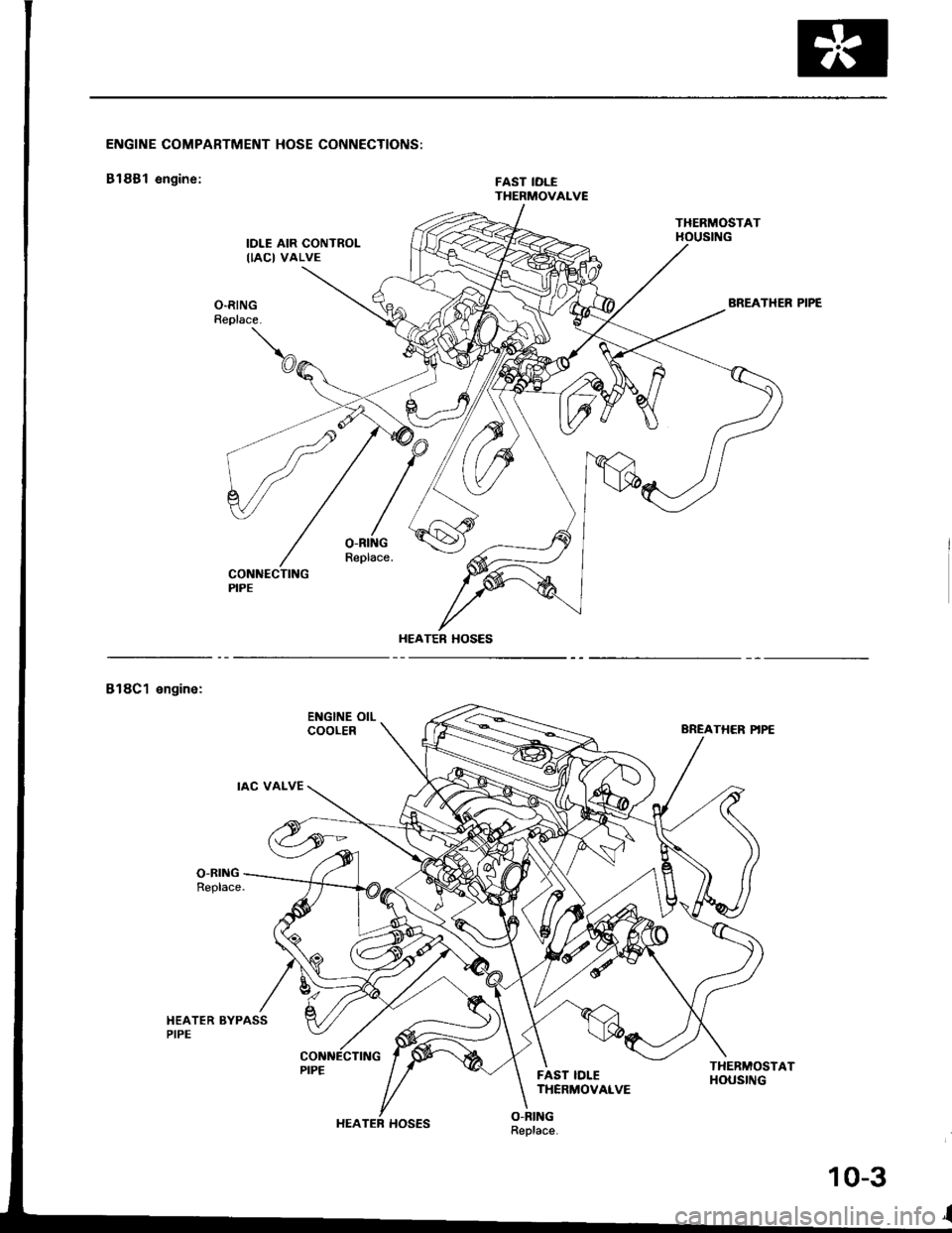 ENGINE COMPARTMENT HOSE CONNECTIONS:

B18B1 engine:

FAST IDLE THERMOVALVE

THERMOSTAT HOUSING

IDLE AIR CONTROL (IAC) VALVE

O-RING Replace.

BREATHER PIPE

O-RING Replace.

CONNECTING PIPE

HEATER HOSES

B18C1 engine:

ENGINE OIL COOLER

BREATHER PIPE

IAC VALVE

O-RING Replace.

HEATER BYPASS PIPE

CONNECTING PIPE

FAST IDLE THERMOVALVE

THERMOSTAT HOUSING

HEATER HOSES

O-RING Replace.

10-3

carmanualsonline.info